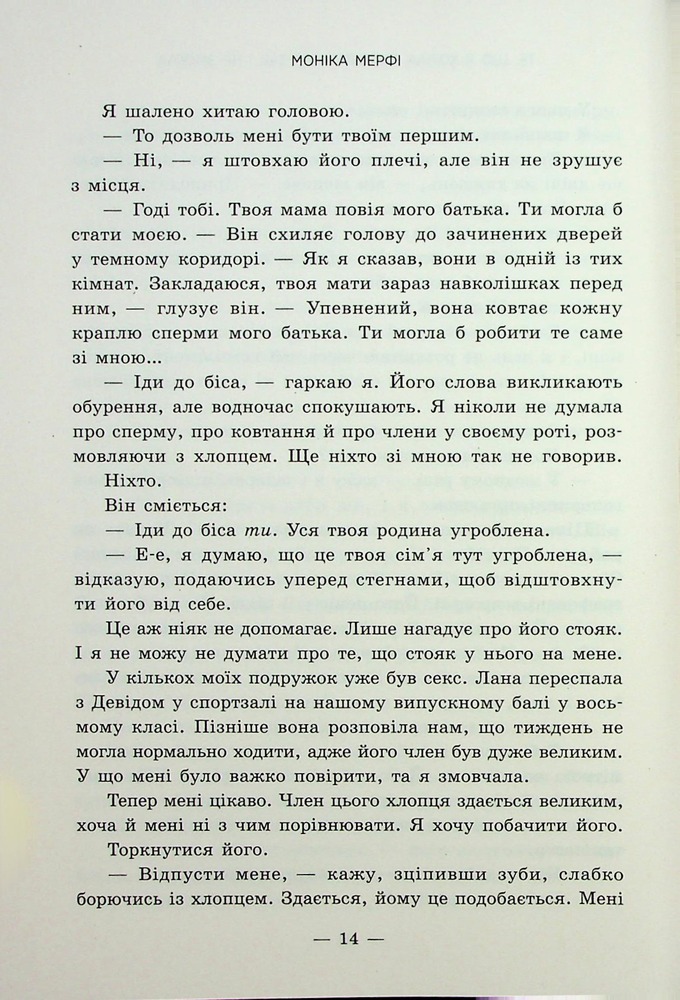 МОНІКА МЕРФІ

Я шалено хитаю головою.

— То дозволь мені бути твоїм першим.

— Ні, — я штовхаю його плечі, але він не зрушує з місця.

— Годі тобі. Твоя мама повія мого батька. Ти могла б стати моєю. — Він схиляє голову до зачинених дверей у темному коридорі. — Як я сказав, вони в одній із тих кімнат. Закладаюся, твоя мати зараз навколішках перед ним, — глузує він. — Упевнений, вона ковтає кожну краплю сперми мого батька. Ти могла б робити те саме зі мною...

— Іди до біса, — гаркаю я. Його слова викликають обурення, але водночас спокушають. Я ніколи не думала про сперму, про ковтання й про члени у своєму роті, розмовляючи з хлопцем. Ще ніхто зі мною так не говорив.

Ніхто.

Він сміється:

— Іди до біса ти. Уся твоя родина угроблена.

— Е-е, я думаю, що це твоя сім'я тут угроблена, — відказую, подаючись уперед стегнами, щоб відштовхнути його від себе.

Це аж ніяк не допомагає. Лише нагадує про його стояк. І я не можу не думати про те, що стояк у нього на мене.

У кількох моїх подружок уже був секс. Лана переспала з Девідом у спортзалі на нашому випускному балі у восьмому класі. Пізніше вона розповіла нам, що тиждень не могла нормально ходити, адже його член був дуже великим. У що мені було важко повірити, та я змовчала.

Тепер мені цікаво. Член цього хлопця здається великим, хоча й мені ні з чим порівнювати. Я хочу побачити його. Торкнутися його.

— Відпусти мене, — кажу, зціпивши зуби, слабко борючись із хлопцем. Здається, йому це подобається. Мені

— 14 —